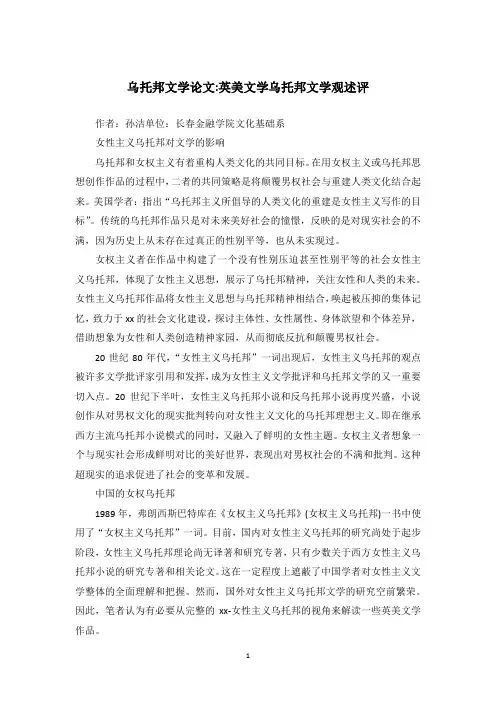 乌托邦文学论文:英美文学乌托邦文学观述评

作者：孙洁单位：长春金融学院文化基础系

女性主义乌托邦对文学的影响

乌托邦和女权主义有着重构人类文化的共同目标。在用女权主义或乌托邦思想创作作品的过程中，二者的共同策略是将颠覆男权社会与重建人类文化结合起来。美国学者：指出“乌托邦主义所倡导的人类文化的重建是女性主义写作的目标”。传统的乌托邦作品只是对未来美好社会的憧憬，反映的是对现实社会的不满，因为历史上从未存在过真正的性别平等，也从未实现过。

女权主义者在作品中构建了一个没有性别压迫甚至性别平等的社会女性主义乌托邦，体现了女性主义思想，展示了乌托邦精神，关注女性和人类的未来。女性主义乌托邦作品将女性主义思想与乌托邦精神相结合，唤起被压抑的集体记忆，致力于 xx 的社会文化建设，探讨主体性、女性属性、身体欲望和个体差异，借助想象为女性和人类创造精神家园，从而彻底反抗和颠覆男权社会。

20 世纪 80 年代，“女性主义乌托邦”一词出现后，女性主义乌托邦的观点被许多文学批评家引用和发挥，成为女性主义文学批评和乌托邦文学的又一重要切入点。20 世纪下半叶，女性主义乌托邦小说和反乌托邦小说再度兴盛，小说创作从对男权文化的现实批判转向对女性主义文化的乌托邦理想主义。即在继承西方主流乌托邦小说模式的同时，又融入了鲜明的女性主题。女权主义者想象一个与现实社会形成鲜明对比的美好世界，表现出对男权社会的不满和批判。这种超现实的追求促进了社会的变革和发展。

中国的女权乌托邦

1989 年，弗朗西斯巴特库在《女权主义乌托邦》(女权主义乌托邦)一书中使用了“女权主义乌托邦”一词。目前，国内对女性主义乌托邦的研究尚处于起步阶段，女性主义乌托邦理论尚无译著和研究专著，只有少数关于西方女性主义乌托邦小说的研究专著和相关论文。这在一定程度上遮蔽了中国学者对女性主义文学整体的全面理解和把握。然而，国外对女性主义乌托邦文学的研究空前繁荣。因此，笔者认为有必要从完整的 xx-女性主义乌托邦的视角来解读一些英美文学作品。

1